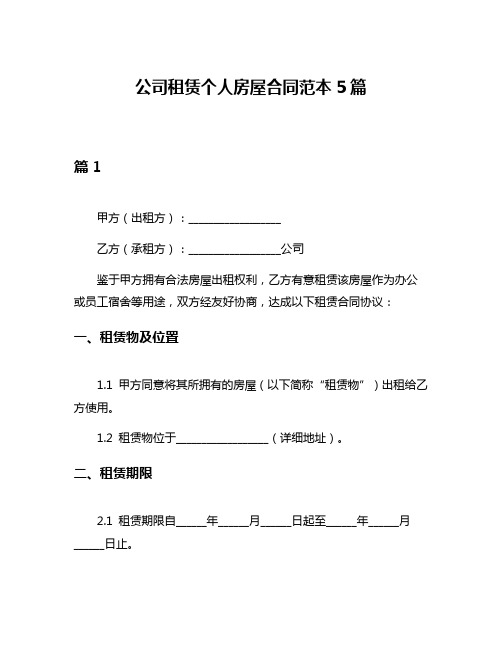 公司租赁个人房屋合同范本 5 篇

篇 1

甲方（出租方）：________________

乙方（承租方）：________________公司

鉴于甲方拥有合法房屋出租权利，乙方有意租赁该房屋作为办公或员工宿舍等用途，双方经友好协商，达成以下租赁合同协议：

一、租赁物及位置

1.1 甲方同意将其所拥有的房屋（以下简称“租赁物”）出租给乙方使用。

1.2 租赁物位于________________（详细地址）。

二、租赁期限

2.1 租赁期限自_____年_____月_____日起至_____年_____月_____日止。